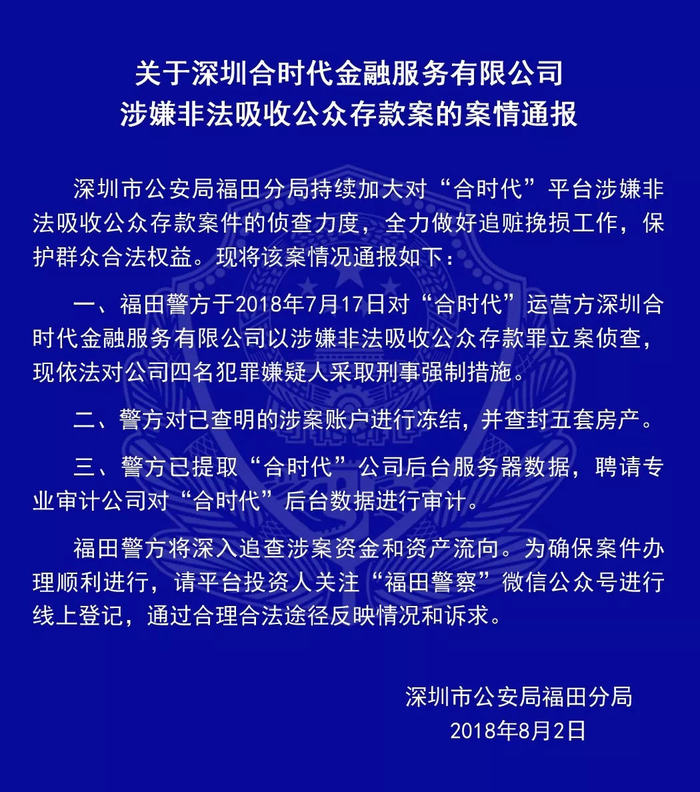 关于深圳合时代金融服务有限公司
涉嫌非法吸收公众存款案的案情通报

深圳市公安局福田分局持续加大对“合时代”平台涉嫌非法吸收公众存款案件的侦查力度，全力做好追赃挽损工作，保护群众合法权益。现将该案情况通报如下：

一、福田警方于2018年7月17日对“合时代”运营方深圳合时代金融服务有限公司以涉嫌非法吸收公众存款罪立案侦查，现依法对公司四名犯罪嫌疑人采取刑事强制措施。

二、警方对已查明的涉案账户进行冻结，并查封五套房产。

三、警方已提取“合时代”公司后台服务器数据，聘请专业审计公司对“合时代”后台数据进行审计。

福田警方将深入追查涉案资金和资产流向。为确保案件办理顺利进行，请平台投资人关注“福田警察”微信公众号进行线上登记，通过合理合法途径反映情况和诉求。

深圳市公安局福田分局
2018年8月2日